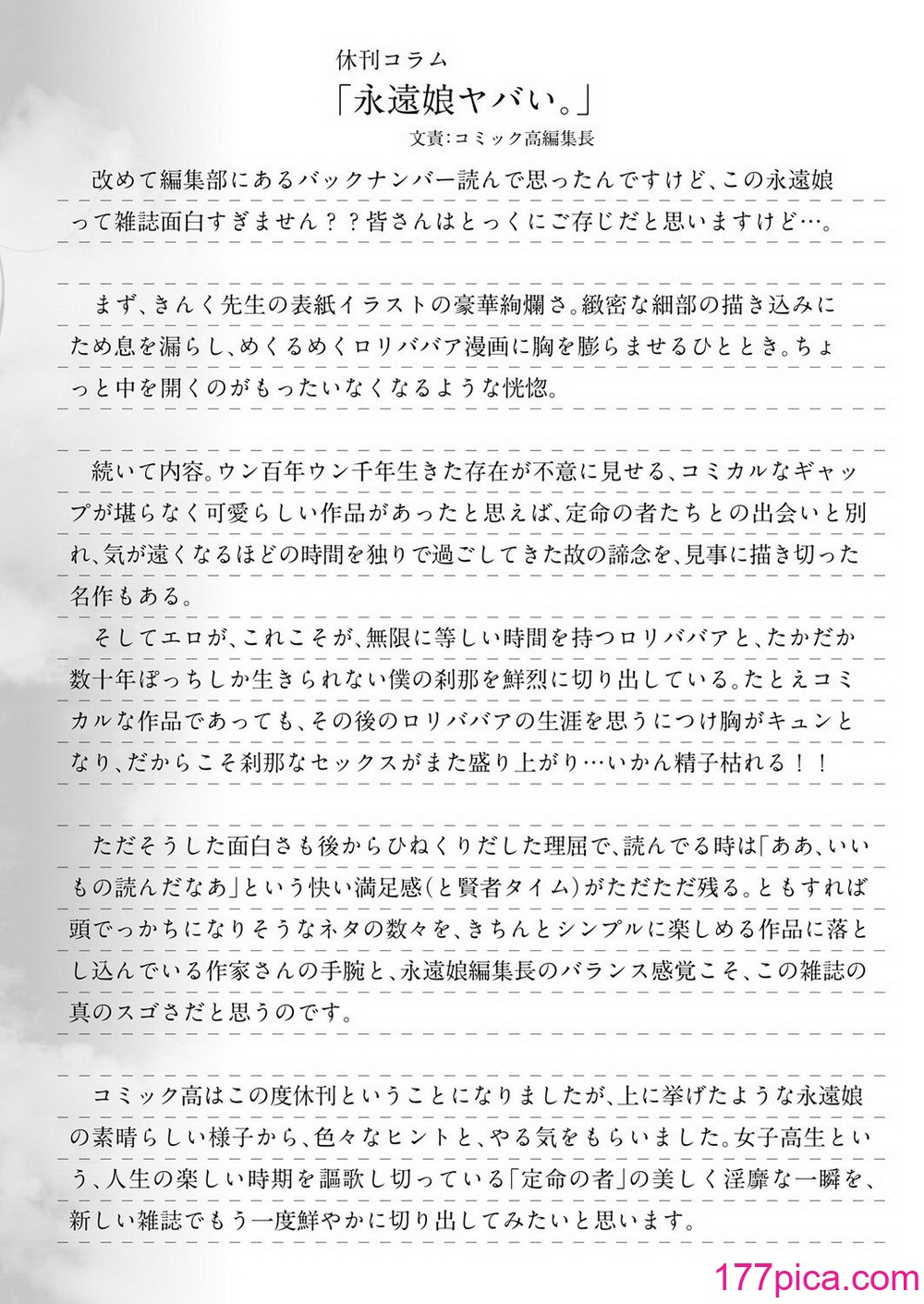 休刊コラム
「永遠娘ヤバい。」
文責:コミック高編集長

改めて編集部にあるバックナンバー読んで思ったんですけど、この永遠娘って雑誌面白すぎません？？皆さんはとっくにご存じだと思いますけど…。

まず、きんく先生の表紙イラストの豪華絢爛さ。緻密な細部の描き込みにため息を漏らし、めくるめくロリババア漫画に胸を膨らませるひととき。ちょっと中を開くのがもったいなくなるような恍惚。

続いて内容。ウン百年ウン千年生きた存在が不意に見せる、コミカルなギャップが堪らなく可愛らしい作品があったと思えば、定命の者たちとの出会いと別れ、気が遠くなるほどの時間を独りで過ごしてきた故の諦念を、見事に描き切った名作もある。
そしてエロが、これこそが、無限に等しい時間を持つロリババアと、たかだか数十年ぽっちしか生きられない僕の刹那を鮮烈に切り出している。たとえコミカルな作品であっても、その後のロリババアの生涯を思うにつけ胸がキュンとなり、だからこそ刹那なセックスがまた盛り上がり…いかん精子枯れる！！

ただそうした面白さも後からひねくりだした理屈で、読んでる時は「ああ、いいもの読んだなあ」という快い満足感（と賢者タイム）がただただ残る。ともすれば頭でっかちになりそうなネタの数々を、きちんとシンプルに楽しめる作品に落とし込んでいる作家さんの手腕と、永遠娘編集長のバランス感覚こそ、この雑誌の真のスゴさだと思うのです。

コミック高はこの度休刊ということになりましたが、上に挙げたような永遠娘の素晴らしい様子から、色々なヒントと、やる気をもらいました。女子高生という、人生の楽しい時期を謳歌し切っている「定命の者」の美しく淫靡な一瞬を、新しい雑誌でもう一度鮮やかに切り出してみたいと思います。

177pica.com